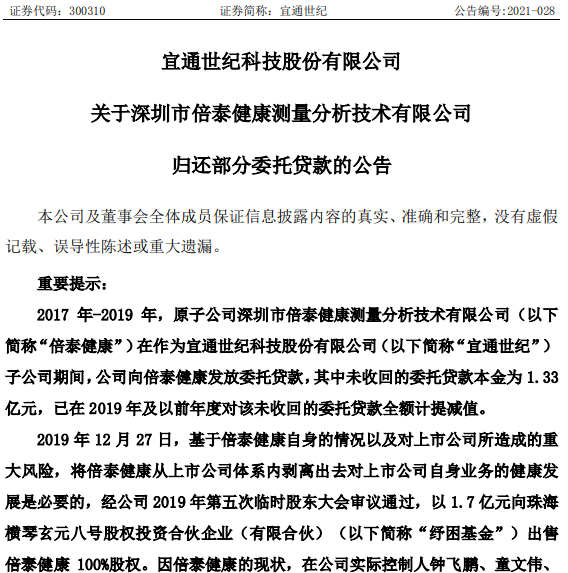 证券代码：300310　　证券简称：宜通世纪　　公告编号:2021-028

宜通世纪科技股份有限公司

关于深圳市倍泰健康测量分析技术有限公司

归还部分委托贷款的公告

本公司及董事会全体成员保证信息披露内容的真实、准确和完整，没有虚假记载、误导性陈述或重大遗漏。

重要提示：

2017 年-2019 年，原子公司深圳市倍泰健康测量分析技术有限公司（以下简称“倍泰健康”）在作为宜通世纪科技股份有限公司（以下简称“宜通世纪”）子公司期间，公司向倍泰健康发放委托贷款，其中未收回的委托贷款本金为 1.33 亿元，已在 2019 年及以前年度对该未收回的委托贷款全额计提减值。

2019 年 12 月 27 日，基于倍泰健康自身的情况以及对上市公司所造成的重大风险，将倍泰健康从上市公司体系内剥离出去对上市公司自身业务的健康发展是必要的，经公司 2019 年第五次临时股东大会审议通过，以 1.7 亿元向珠海横琴玄元八号股权投资合伙企业（有限合伙）（以下简称“纾困基金”）出售倍泰健康 100%股权。因倍泰健康的现状，在公司实际控制人钟飞鹏、童文伟、